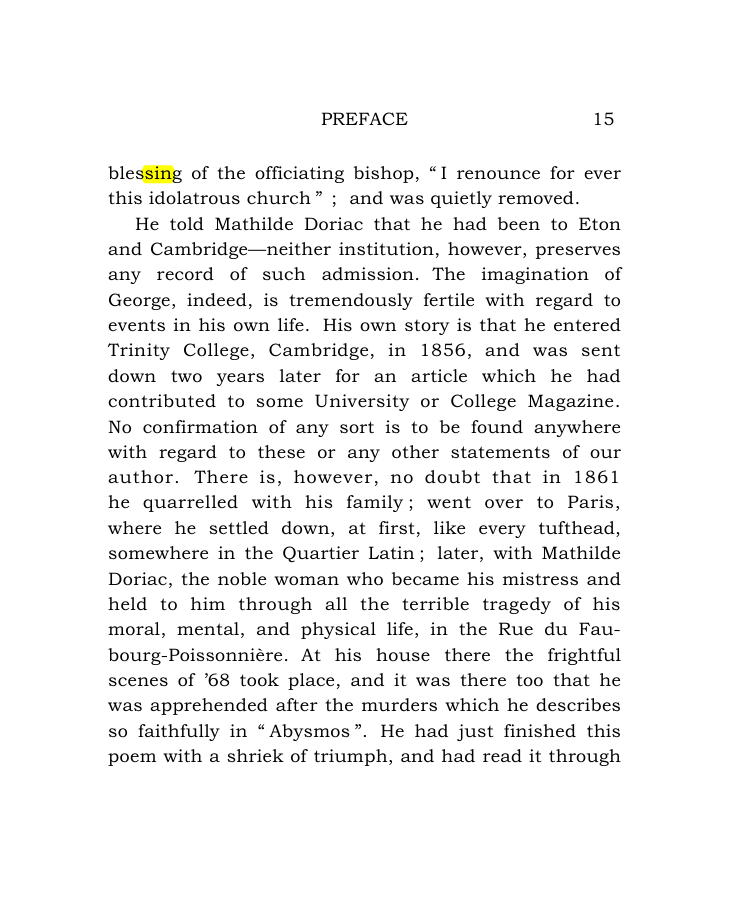 PREFACE 15

blessing of the officiating bishop, "I renounce for ever this idolatrous church" ; and was quietly removed.

He told Mathilde Doriac that he had been to Eton and Cambridge—neither institution, however, preserves any record of such admission. The imagination of George, indeed, is tremendously fertile with regard to events in his own life. His own story is that he entered Trinity College, Cambridge, in 1856, and was sent down two years later for an article which he had contributed to some University or College Magazine. No confirmation of any sort is to be found anywhere with regard to these or any other statements of our author. There is, however, no doubt that in 1861 he quarrelled with his family ; went over to Paris, where he settled down, at first, like every tufthead, somewhere in the Quartier Latin ; later, with Mathilde Doriac, the noble woman who became his mistress and held to him through all the terrible tragedy of his moral, mental, and physical life, in the Rue du Faubourg-Poissonnière. At his house there the frightful scenes of '68 took place, and it was there too that he was apprehended after the murders which he describes so faithfully in "Abysmos". He had just finished this poem with a shriek of triumph, and had read it through